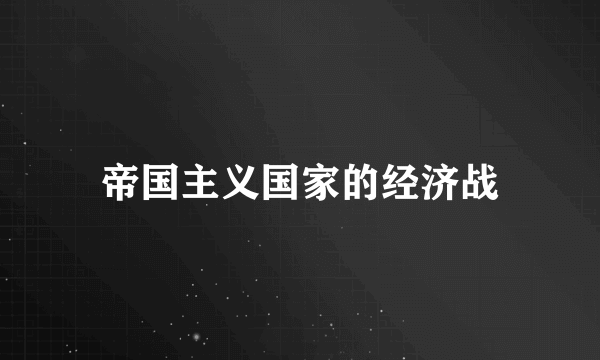 帝国主义国家的经济战